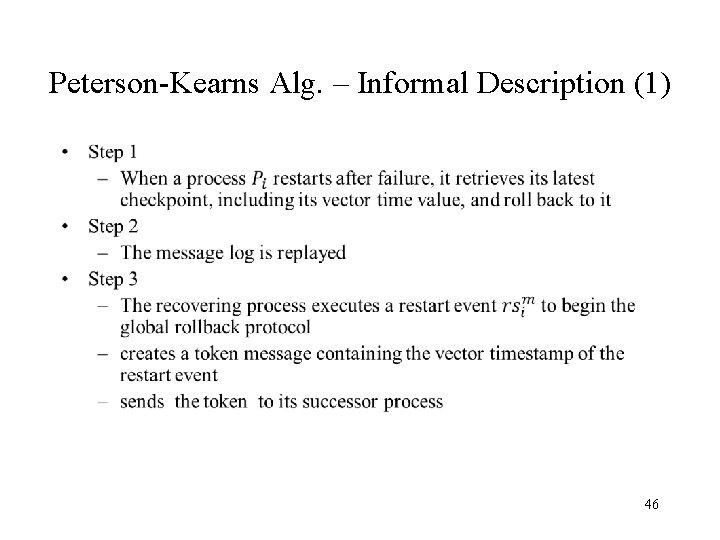 Peterson-Kearns Alg. – Informal Description (1)

• Step 1
  – When a process $P_i$ restarts after failure, it retrieves its latest checkpoint, including its vector time value, and roll back to it
• Step 2
  – The message log is replayed
• Step 3
  – The recovering process executes a restart event $rs_i^m$ to begin the global rollback protocol
  – creates a token message containing the vector timestamp of the restart event
  – sends the token to its successor process

46